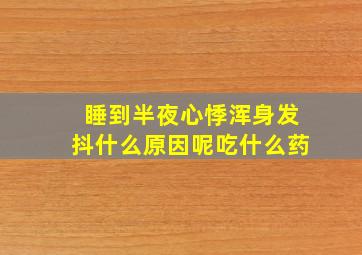 睡到半夜心悸浑身发抖什么原因呢吃什么药